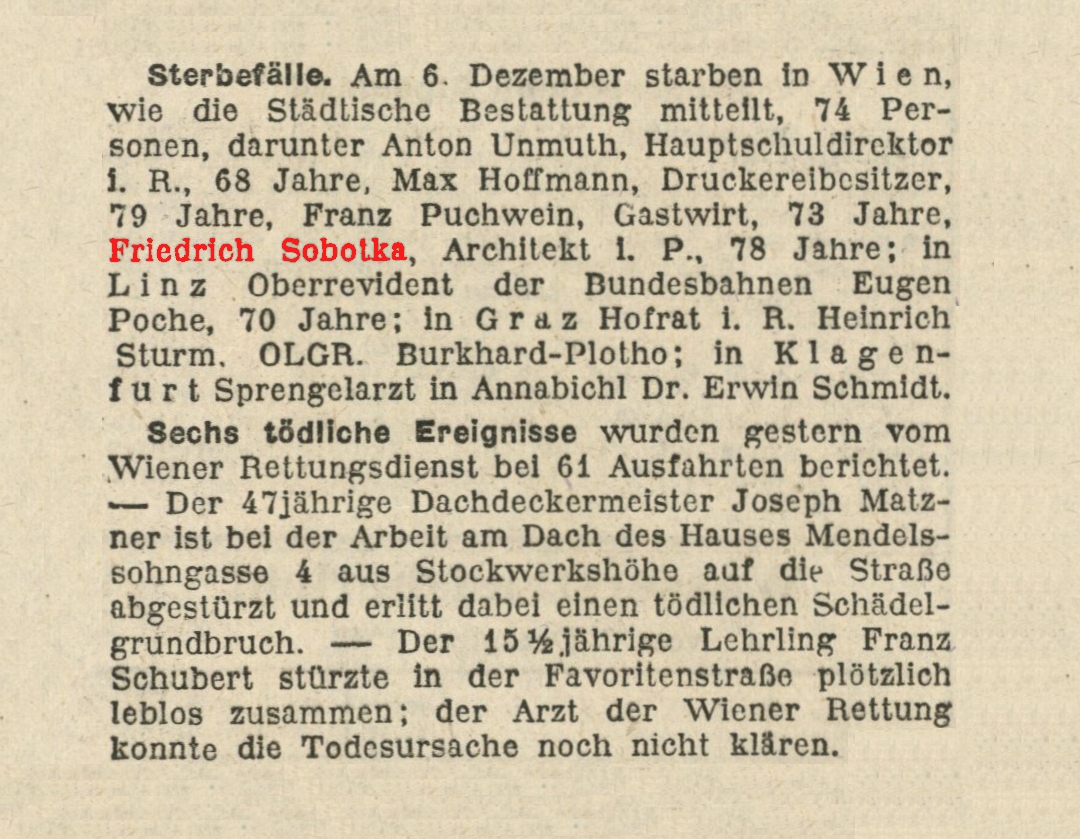 Sterbefälle. Am 6. Dezember starben in Wien, wie die Städtische Bestattung mitteilt, 74 Personen, darunter Anton Unmuth, Hauptschuldirektor i. R., 68 Jahre, Max Hoffmann, Druckereibesitzer, 79 Jahre, Franz Puchwein, Gastwirt, 73 Jahre, Friedrich Sobotka, Architekt i. P., 78 Jahre; in Linz Oberrevident der Bundesbahnen Eugen Poche, 70 Jahre; in Graz Hofrat i. R. Heinrich Sturm, OLGR. Burkhard-Plotho; in Klagenfurt Sprengelarzt in Annabichl Dr. Erwin Schmidt.

Sechs tödliche Ereignisse wurden gestern vom Wiener Rettungsdienst bei 61 Ausfahrten berichtet. — Der 47jährige Dachdeckermeister Joseph Matzner ist bei der Arbeit am Dach des Hauses Mendelssohngasse 4 aus Stockwerkshöhe auf die Straße abgestürzt und erlitt dabei einen tödlichen Schädelgrundbruch. — Der 15½jährige Lehrling Franz Schubert stürzte in der Favoritenstraße plötzlich leblos zusammen; der Arzt der Wiener Rettung konnte die Todesursache noch nicht klären.